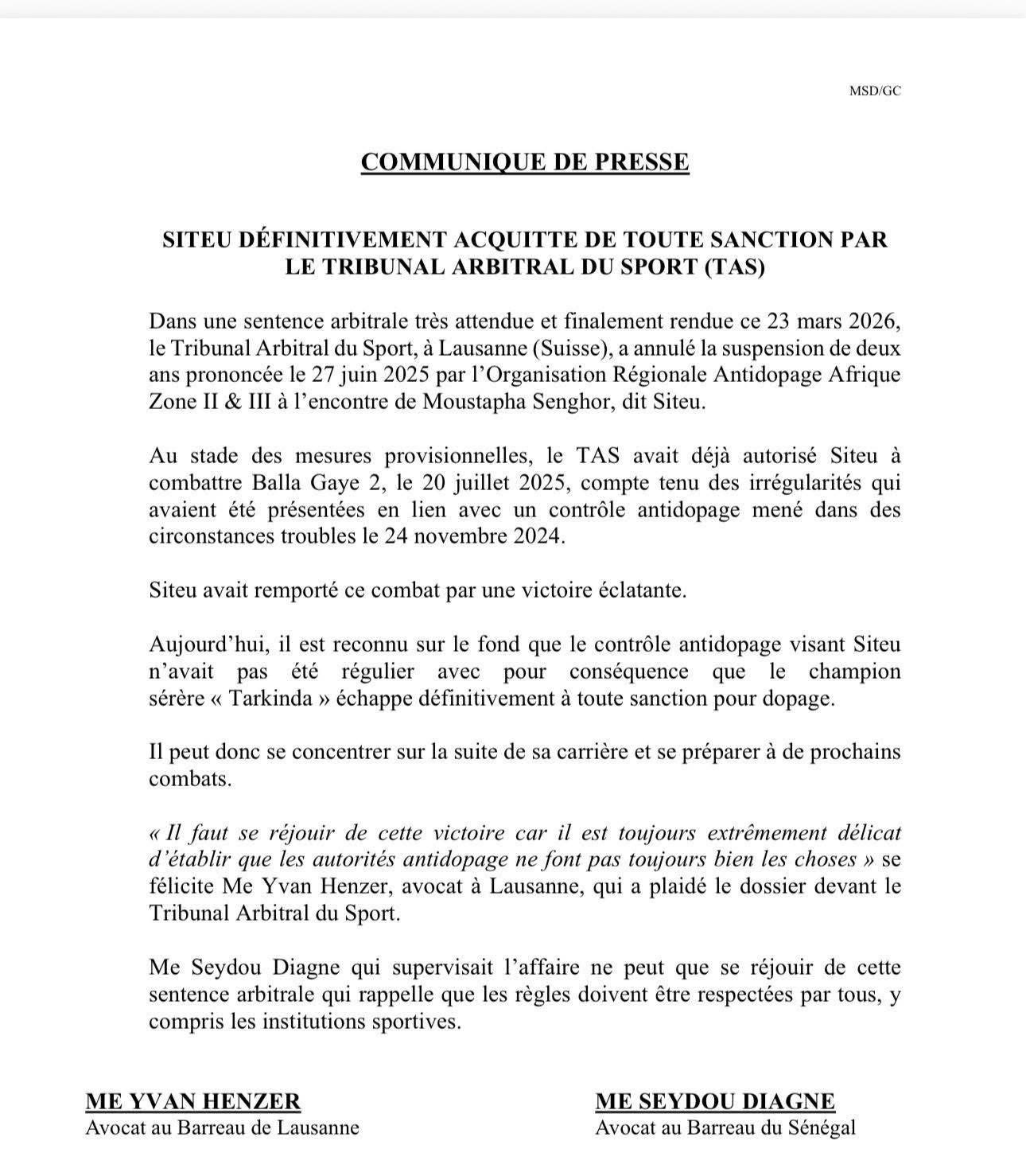 MSD/GC

COMMUNIQUE DE PRESSE

SITEU DÉFINITIVEMENT ACQUITTE DE TOUTE SANCTION PAR LE TRIBUNAL ARBITRAL DU SPORT (TAS)

Dans une sentence arbitrale très attendue et finalement rendue ce 23 mars 2026, le Tribunal Arbitral du Sport, à Lausanne (Suisse), a annulé la suspension de deux ans prononcée le 27 juin 2025 par l'Organisation Régionale Antidopage Afrique Zone II & III à l'encontre de Moustapha Senghor, dit Siteu.

Au stade des mesures provisionnelles, le TAS avait déjà autorisé Siteu à combattre Balla Gaye 2, le 20 juillet 2025, compte tenu des irrégularités qui avaient été présentées en lien avec un contrôle antidopage mené dans des circonstances troubles le 24 novembre 2024.

Siteu avait remporté ce combat par une victoire éclatante.

Aujourd'hui, il est reconnu sur le fond que le contrôle antidopage visant Siteu n'avait pas été régulier avec pour conséquence que le champion sérère « Tarkinda » échappe définitivement à toute sanction pour dopage.

Il peut donc se concentrer sur la suite de sa carrière et se préparer à de prochains combats.

« Il faut se réjouir de cette victoire car il est toujours extrêmement délicat d'établir que les autorités antidopage ne font pas toujours bien les choses » se félicite Me Yvan Henzer, avocat à Lausanne, qui a plaidé le dossier devant le Tribunal Arbitral du Sport.

Me Seydou Diagne qui supervisait l'affaire ne peut que se réjouir de cette sentence arbitrale qui rappelle que les règles doivent être respectées par tous, y compris les institutions sportives.

ME YVAN HENZER
Avocat au Barreau de Lausanne

ME SEYDOU DIAGNE
Avocat au Barreau du Sénégal